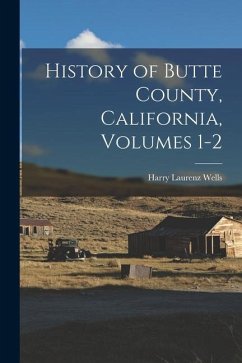 History of Butte County, California, Volumes 1-2

Harry Laurenz Wells